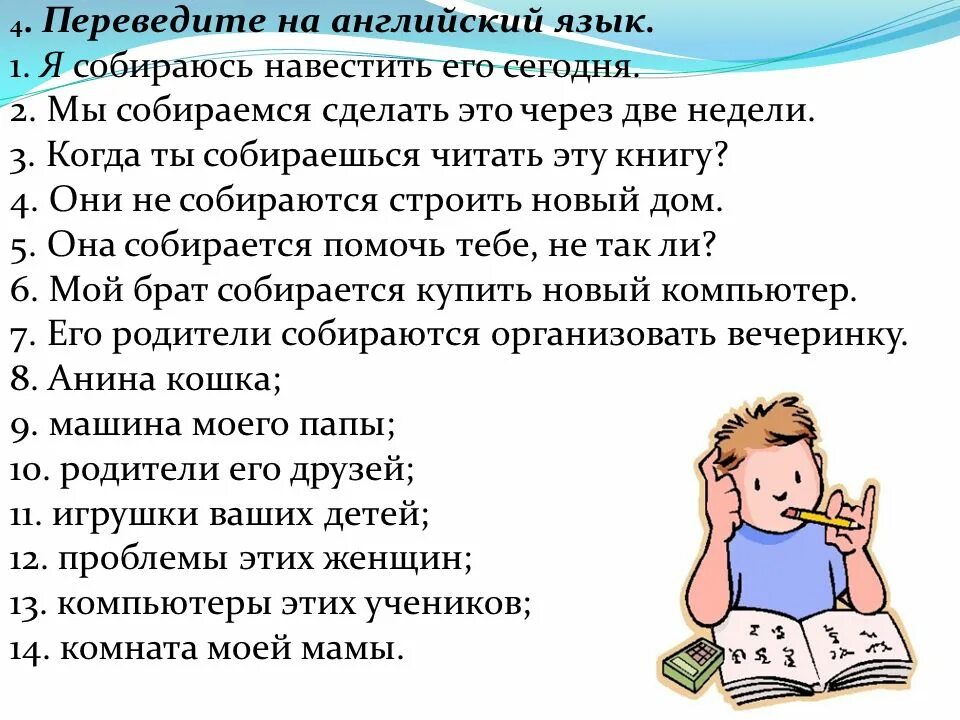 4. Переведите на английский язык.
1. Я собираюсь навестить его сегодня.
2. Мы собираемся сделать это через две недели.
3. Когда ты собираешься читать эту книгу?
4. Они не собираются строить новый дом.
5. Она собирается помочь тебе, не так ли?
6. Мой брат собирается купить новый компьютер.
7. Его родители собираются организовать вечеринку.
8. Анина кошка;
9. машина моего папы;
10. родители его друзей;
11. игрушки ваших детей;
12. проблемы этих женщин;
13. компьютеры этих учеников;
14. комната моей мамы.